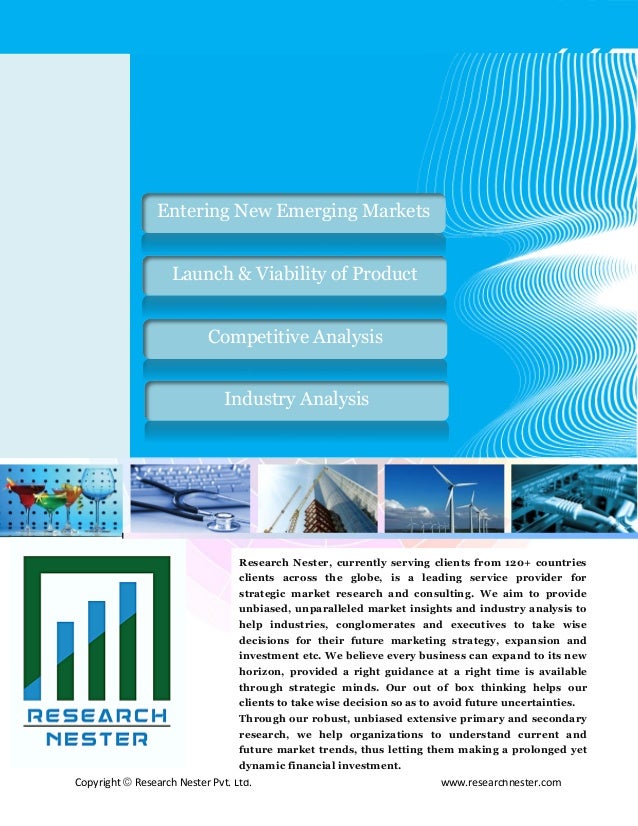 Entering New Emerging Markets

Launch & Viability of Product

Competitive Analysis

Industry Analysis

RESEARCH
NESTER

Research Nester, currently serving clients from 120+ countries clients across the globe, is a leading service provider for strategic market research and consulting. We aim to provide unbiased, unparalleled market insights and industry analysis to help industries, conglomerates and executives to take wise decisions for their future marketing strategy, expansion and investment etc. We believe every business can expand to its new horizon, provided a right guidance at a right time is available through strategic minds. Our out of box thinking helps our clients to take wise decision so as to avoid future uncertainties. Through our robust, unbiased extensive primary and secondary research, we help organizations to understand current and future market trends, thus letting them making a prolonged yet dynamic financial investment.

Copyright © Research Nester Pvt. Ltd.

www.researchnester.com